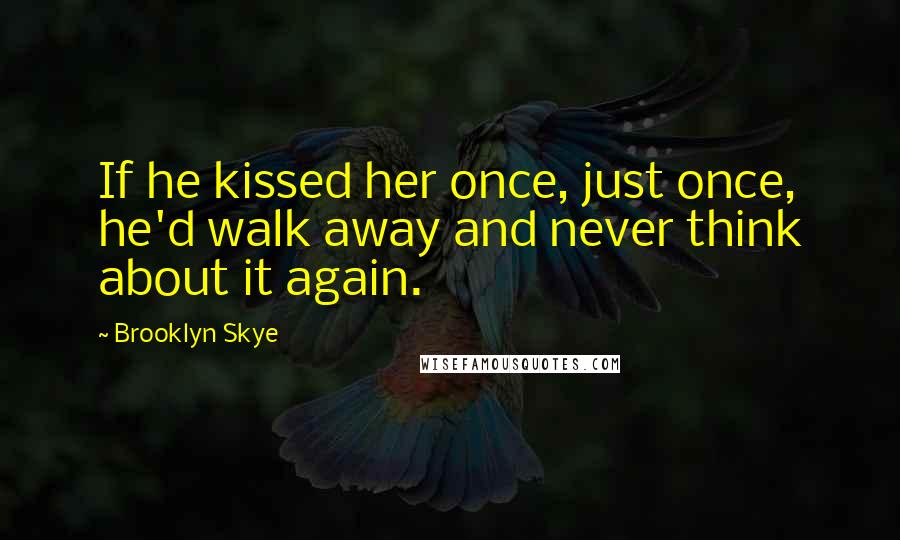 If he kissed her once, just once, he'd walk away and never think about it again.

~ Brooklyn Skye

WISEFAMOUSQUOTES.COM